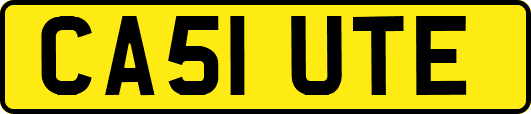 CA51 UTE